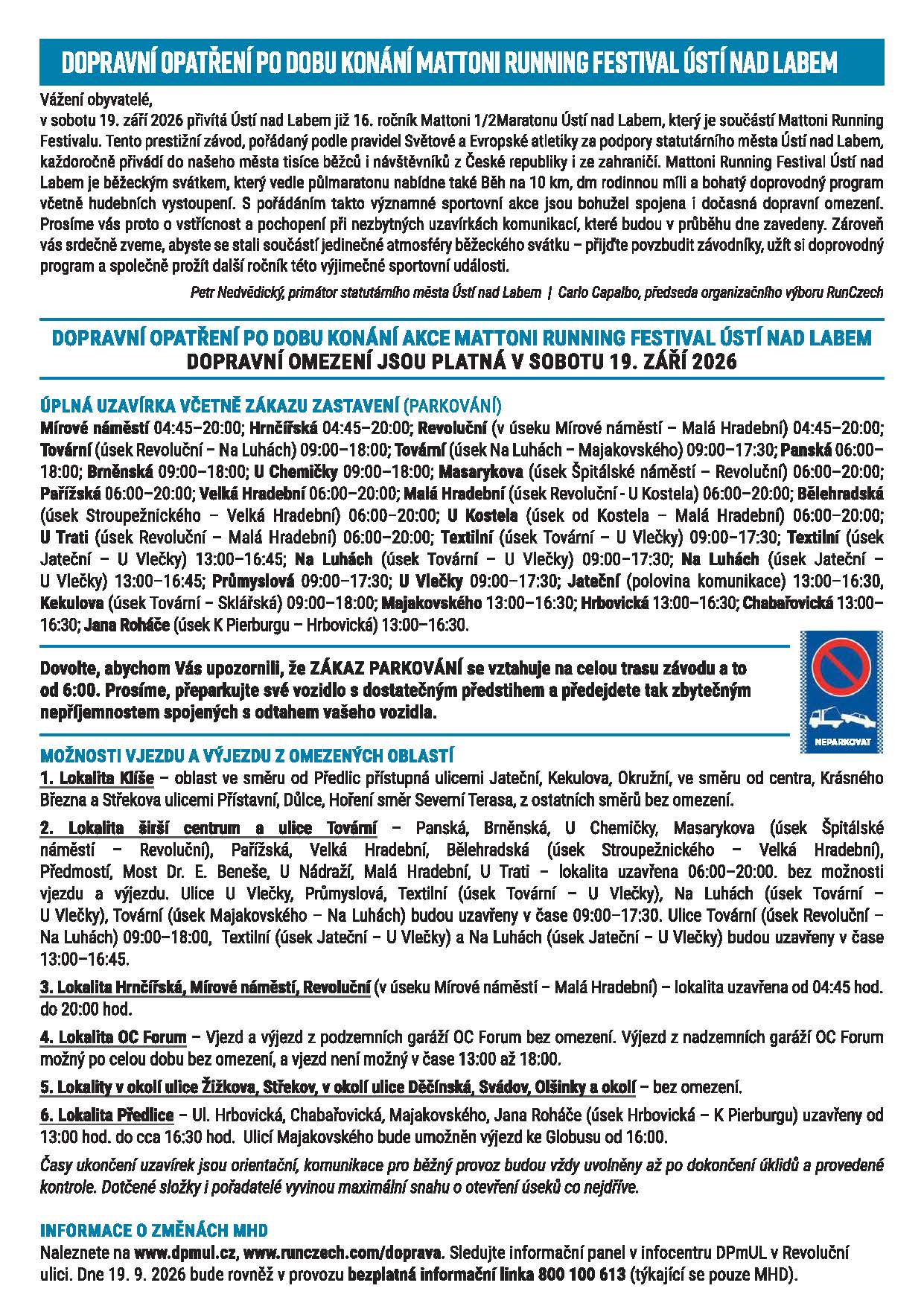 DOPRAVNÍ OPATŘENÍ PO DOBU KONÁNÍ MATTONI RUNNING FESTIVAL ÚSTÍ NAD LABEM

Vážení obyvatelé,
v sobotu 19. září 2026 přivítá Ústí nad Labem již 16. ročník Mattoni 1/2Maratonu Ústí nad Labem, který je součástí Mattoni Running Festivalu. Tento prestižní závod, pořádaný podle pravidel Světové a Evropské atletiky za podpory statutárního města Ústí nad Labem, každoročně přivádí do našeho města tisíce běžců i návštěvníků z České republiky i ze zahraničí. Mattoni Running Festival Ústí nad Labem je běžeckým svátkem, který vedle půlmaratonu nabídne také Běh na 10 km, dm rodinnou míli a bohatý doprovodný program včetně hudebních vystoupení. S pořádáním takto významné sportovní akce jsou bohužel spojena i dočasná dopravní omezení. Prosíme vás proto o vstřícnost a pochopení při nezbytných uzavírkách komunikací, které budou v průběhu dne zavedeny. Zároveň vás srdečně zveme, abyste se stali součástí jedinečné atmosféry běžeckého svátku – přijďte povzbudit závodníky, užít si doprovodný program a společně prožít další ročník této výjimečné sportovní události.

Petr Nedvědický, primátor statutárního města Ústí nad Labem | Carlo Capalbo, předseda organizačního výboru RunCzech

DOPRAVNÍ OPATŘENÍ PO DOBU KONÁNÍ AKCE MATTONI RUNNING FESTIVAL ÚSTÍ NAD LABEM
DOPRAVNÍ OMEZENÍ JSOU PLATNÁ V SOBOTU 19. ZÁŘÍ 2026

ÚPLNÁ UZAVÍRKA VČETNĚ ZÁKAZU ZASTAVENÍ (PARKOVÁNÍ)
Mírové náměstí 04:45–20:00; Hrnčířská 04:45–20:00; Revoluční (v úseku Mírové náměstí – Malá Hradební) 04:45–20:00; Tovární (úsek Revoluční – Na Luhách) 09:00–18:00; Tovární (úsek Na Luhách – Majakovského) 09:00–17:30; Panská 06:00–18:00; Brněnská 09:00–18:00; U Chemičky 09:00–18:00; Masarykova (úsek Špitálské náměstí – Revoluční) 06:00–20:00; Pařížská 06:00–20:00; Velká Hradební 06:00–20:00; Malá Hradební (úsek Revoluční - U Kostela) 06:00–20:00; Bělehradská (úsek Stroupežnického – Velká Hradební) 06:00–20:00; U Kostela (úsek od Kostela – Malá Hradební) 06:00–20:00; U Trati (úsek Revoluční – Malá Hradební) 06:00–20:00; Textilní (úsek Tovární – U Vlečky) 09:00–17:30; Textilní (úsek Jateční – U Vlečky) 13:00–16:45; Na Luhách (úsek Tovární – U Vlečky) 09:00–17:30; Na Luhách (úsek Jateční – U Vlečky) 13:00–16:45; Průmyslová 09:00–17:30; U Vlečky 09:00–17:30; Jateční (polovina komunikace) 13:00–16:30, Kekulova (úsek Tovární – Sklářská) 09:00–18:00; Majakovského 13:00–16:30; Hrbovická 13:00–16:30; Chabařovická 13:00–16:30; Jana Roháče (úsek K Pierburgu – Hrbovická) 13:00–16:30.

Dovolte, abychom Vás upozornili, že ZÁKAZ PARKOVÁNÍ se vztahuje na celou trasu závodu a to od 6:00. Prosíme, přeparkujte své vozidlo s dostatečným předstihem a předejdete tak zbytečným nepříjemnostem spojených s odtahem vašeho vozidla.

NEPARKOVAT

MOŽNOSTI VJEZDU A VÝJEZDU Z OMEZENÝCH OBLASTÍ
1. Lokalita Klíše – oblast ve směru od Předlic přístupná ulicemi Jateční, Kekulova, Okružní, ve směru od centra, Krásného Března a Střekova ulicemi Přístavní, Důlce, Hoření směr Severní Terasa, z ostatních směrů bez omezení.

2. Lokalita širší centrum a ulice Tovární – Panská, Brněnská, U Chemičky, Masarykova (úsek Špitálské náměstí – Revoluční), Pařížská, Velká Hradební, Bělehradská (úsek Stroupežnického – Velká Hradební), Předmostí, Most Dr. E. Beneše, U Nádraží, Malá Hradební, U Trati – lokalita uzavřena 06:00–20:00. bez možnosti vjezdu a výjezdu. Ulice U Vlečky, Průmyslová, Textilní (úsek Tovární – U Vlečky), Na Luhách (úsek Tovární – U Vlečky), Tovární (úsek Majakovského – Na Luhách) budou uzavřeny v čase 09:00–17:30. Ulice Tovární (úsek Revoluční – Na Luhách) 09:00–18:00, Textilní (úsek Jateční – U Vlečky) a Na Luhách (úsek Jateční – U Vlečky) budou uzavřeny v čase 13:00–16:45.

3. Lokalita Hrnčířská, Mírové náměstí, Revoluční (v úseku Mírové náměstí – Malá Hradební) – lokalita uzavřena od 04:45 hod. do 20:00 hod.

4. Lokalita OC Forum – Vjezd a výjezd z podzemních garáží OC Forum bez omezení. Výjezd z nadzemních garáží OC Forum možný po celou dobu bez omezení, a vjezd není možný v čase 13:00 až 18:00.

5. Lokality v okolí ulice Žižkova, Střekov, v okolí ulice Děčínská, Svádov, Olšinky a okolí – bez omezení.

6. Lokalita Předlice – Ul. Hrbovická, Chabařovická, Majakovského, Jana Roháče (úsek Hrbovická – K Pierburgu) uzavřeny od 13:00 hod. do cca 16:30 hod. Ulicí Majakovského bude umožněn výjezd ke Globusu od 16:00.

Časy ukončení uzavírek jsou orientační, komunikace pro běžný provoz budou vždy uvolněny až po dokončení úklidů a provedené kontrole. Dotčené složky i pořadatelé vyvinou maximální snahu o otevření úseků co nejdříve.

INFORMACE O ZMĚNÁCH MHD
Naleznete na www.dpmul.cz, www.runczech.com/doprava. Sledujte informační panel v infocentru DPmUL v Revoluční ulici. Dne 19. 9. 2026 bude rovněž v provozu bezplatná informační linka 800 100 613 (týkající se pouze MHD).